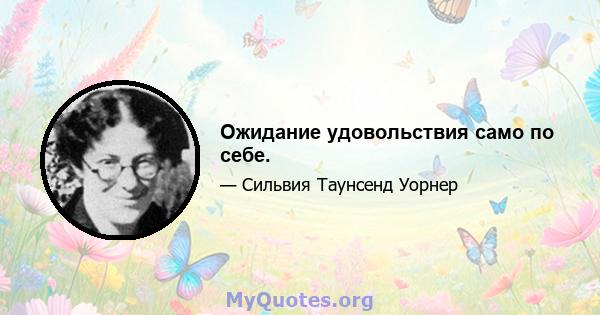 Ожидание удовольствия само по себе.

— Сильвия Таунсенд Уорнер

MyQuotes.org